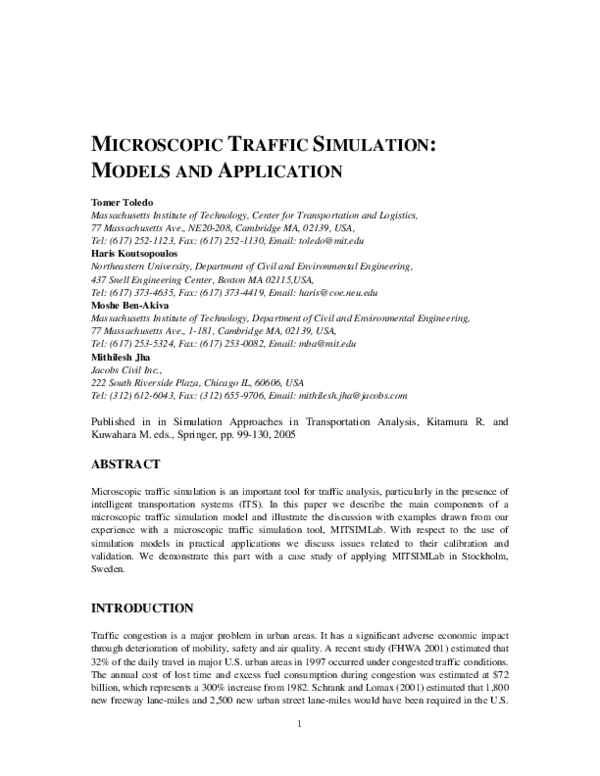 MICROSCOPIC TRAFFIC SIMULATION: MODELS AND APPLICATION

Tomer Toledo
Massachusetts Institute of Technology, Center for Transportation and Logistics,
77 Massachusetts Ave., NE20-208, Cambridge MA, 02139, USA,
Tel: (617) 252-1123, Fax: (617) 252-1130, Email: toledo@mit.edu
Haris Koutsopoulos
Northeastern University, Department of Civil and Environmental Engineering,
437 Snell Engineering Center, Boston MA 02115,USA,
Tel: (617) 373-4635, Fax: (617) 373-4419, Email: haris@coe.neu.edu
Moshe Ben-Akiva
Massachusetts Institute of Technology, Department of Civil and Environmental Engineering,
77 Massachusetts Ave., 1-181, Cambridge MA, 02139, USA,
Tel: (617) 253-5324, Fax: (617) 253-0082, Email: mba@mit.edu
Mithilesh Jha
Jacobs Civil Inc.,
222 South Riverside Plaza, Chicago IL, 60606, USA
Tel: (312) 612-6043, Fax: (312) 655-9706, Email: mithilesh.jha@jacobs.com

Published in in Simulation Approaches in Transportation Analysis, Kitamura R. and Kuwahara M. eds., Springer, pp. 99-130, 2005

ABSTRACT

Microscopic traffic simulation is an important tool for traffic analysis, particularly in the presence of intelligent transportation systems (ITS). In this paper we describe the main components of a microscopic traffic simulation model and illustrate the discussion with examples drawn from our experience with a microscopic traffic simulation tool, MITSIMLab. With respect to the use of simulation models in practical applications we discuss issues related to their calibration and validation. We demonstrate this part with a case study of applying MITSIMLab in Stockholm, Sweden.

INTRODUCTION

Traffic congestion is a major problem in urban areas. It has a significant adverse economic impact through deterioration of mobility, safety and air quality. A recent study (FHWA 2001) estimated that 32% of the daily travel in major U.S. urban areas in 1997 occurred under congested traffic conditions. The annual cost of lost time and excess fuel consumption during congestion was estimated at $72 billion, which represents a 300% increase from 1982. Schrank and Lomax (2001) estimated that 1,800 new freeway lane-miles and 2,500 new urban street lane-miles would have been required in the U.S.

1